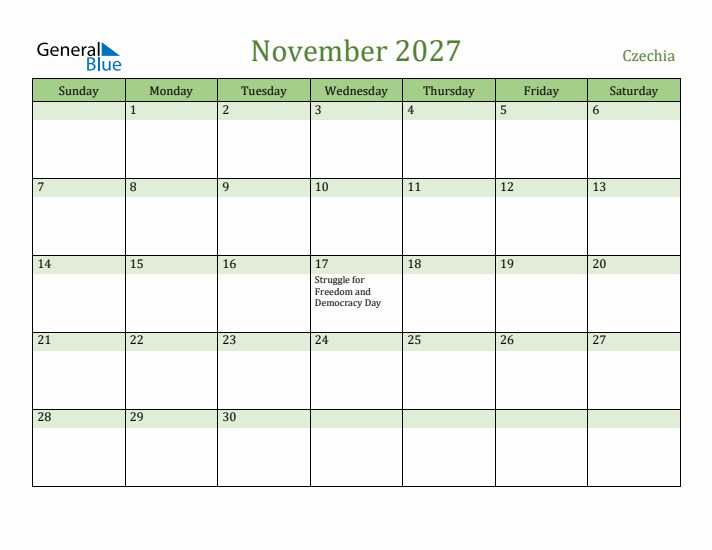 General Blue

November 2027

Czechia

| Sunday | Monday | Tuesday | Wednesday | Thursday | Friday | Saturday |
|---|---|---|---|---|---|---|
| | 1 | 2 | 3 | 4 | 5 | 6 |
| 7 | 8 | 9 | 10 | 11 | 12 | 13 |
| 14 | 15 | 16 | 17 Struggle for Freedom and Democracy Day | 18 | 19 | 20 |
| 21 | 22 | 23 | 24 | 25 | 26 | 27 |
| 28 | 29 | 30 | | | | |